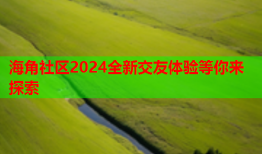 海角社区2024全新交友体验等你来探索